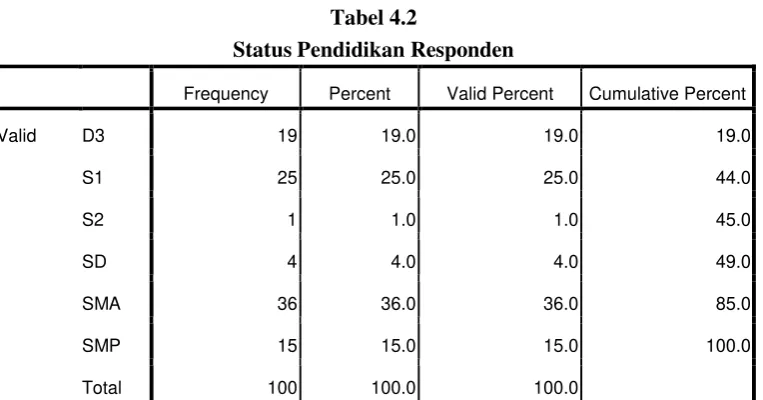 Tabel 4.2
Status Pendidikan Responden

| | | Frequency | Percent | Valid Percent | Cumulative Percent |
|---|---|---|---|---|---|
| Valid | D3 | 19 | 19.0 | 19.0 | 19.0 |
| | S1 | 25 | 25.0 | 25.0 | 44.0 |
| | S2 | 1 | 1.0 | 1.0 | 45.0 |
| | SD | 4 | 4.0 | 4.0 | 49.0 |
| | SMA | 36 | 36.0 | 36.0 | 85.0 |
| | SMP | 15 | 15.0 | 15.0 | 100.0 |
| | Total | 100 | 100.0 | 100.0 | |